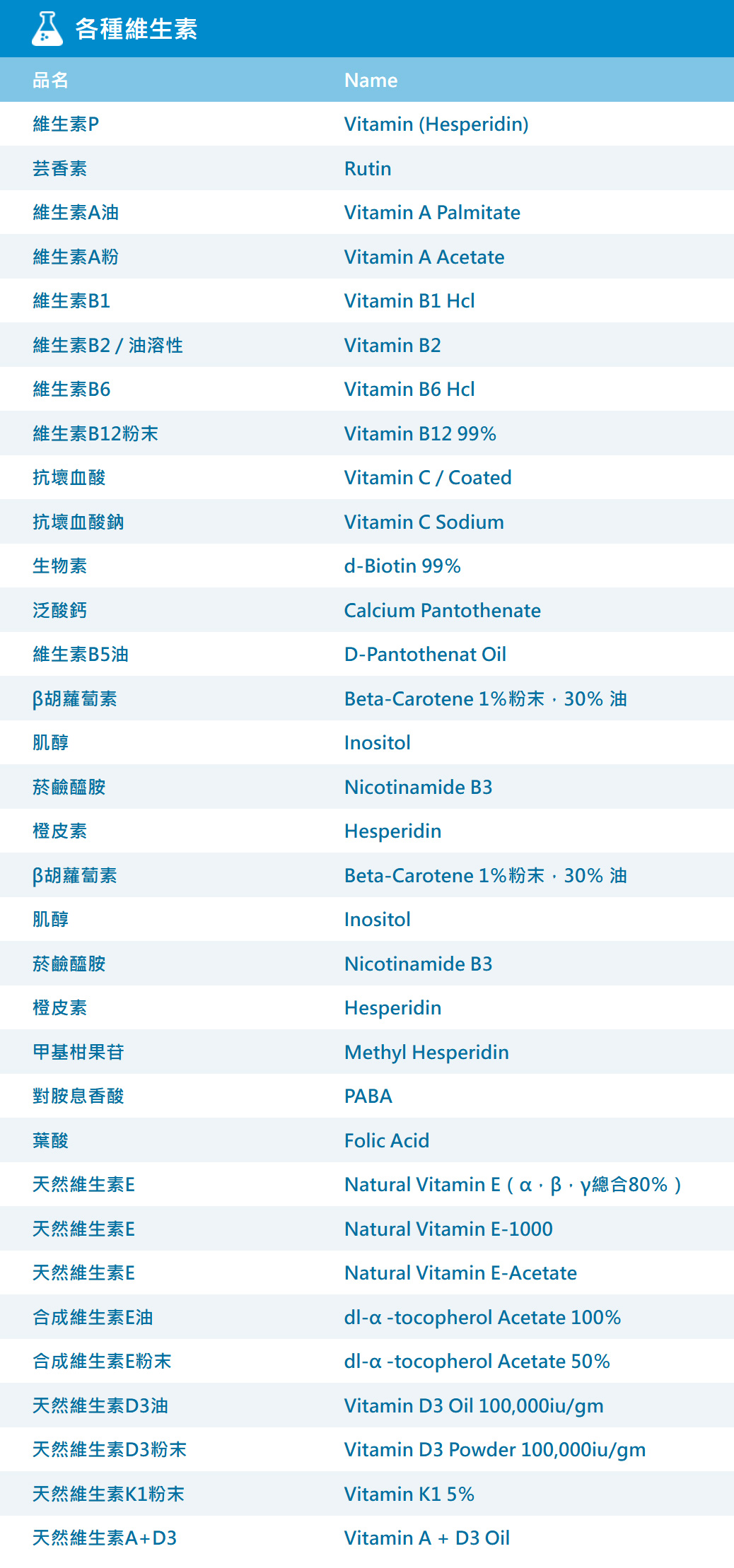 各種維生素

| 品名 | Name |
|---|---|
| 維生素P | Vitamin (Hesperidin) |
| 芸香素 | Rutin |
| 維生素A油 | Vitamin A Palmitate |
| 維生素A粉 | Vitamin A Acetate |
| 維生素B1 | Vitamin B1 Hcl |
| 維生素B2 / 油溶性 | Vitamin B2 |
| 維生素B6 | Vitamin B6 Hcl |
| 維生素B12粉末 | Vitamin B12 99% |
| 抗壞血酸 | Vitamin C / Coated |
| 抗壞血酸鈉 | Vitamin C Sodium |
| 生物素 | d-Biotin 99% |
| 泛酸鈣 | Calcium Pantothenate |
| 維生素B5油 | D-Pantothenat Oil |
| β胡蘿蔔素 | Beta-Carotene 1%粉末，30% 油 |
| 肌醇 | Inositol |
| 菸鹼醯胺 | Nicotinamide B3 |
| 橙皮素 | Hesperidin |
| β胡蘿蔔素 | Beta-Carotene 1%粉末，30% 油 |
| 肌醇 | Inositol |
| 菸鹼醯胺 | Nicotinamide B3 |
| 橙皮素 | Hesperidin |
| 甲基柑果苷 | Methyl Hesperidin |
| 對胺息香酸 | PABA |
| 葉酸 | Folic Acid |
| 天然維生素E | Natural Vitamin E（α，β，γ總合80%） |
| 天然維生素E | Natural Vitamin E-1000 |
| 天然維生素E | Natural Vitamin E-Acetate |
| 合成維生素E油 | dl-α -tocopherol Acetate 100% |
| 合成維生素E粉末 | dl-α -tocopherol Acetate 50% |
| 天然維生素D3油 | Vitamin D3 Oil 100,000iu/gm |
| 天然維生素D3粉末 | Vitamin D3 Powder 100,000iu/gm |
| 天然維生素K1粉末 | Vitamin K1 5% |
| 天然維生素A+D3 | Vitamin A + D3 Oil |